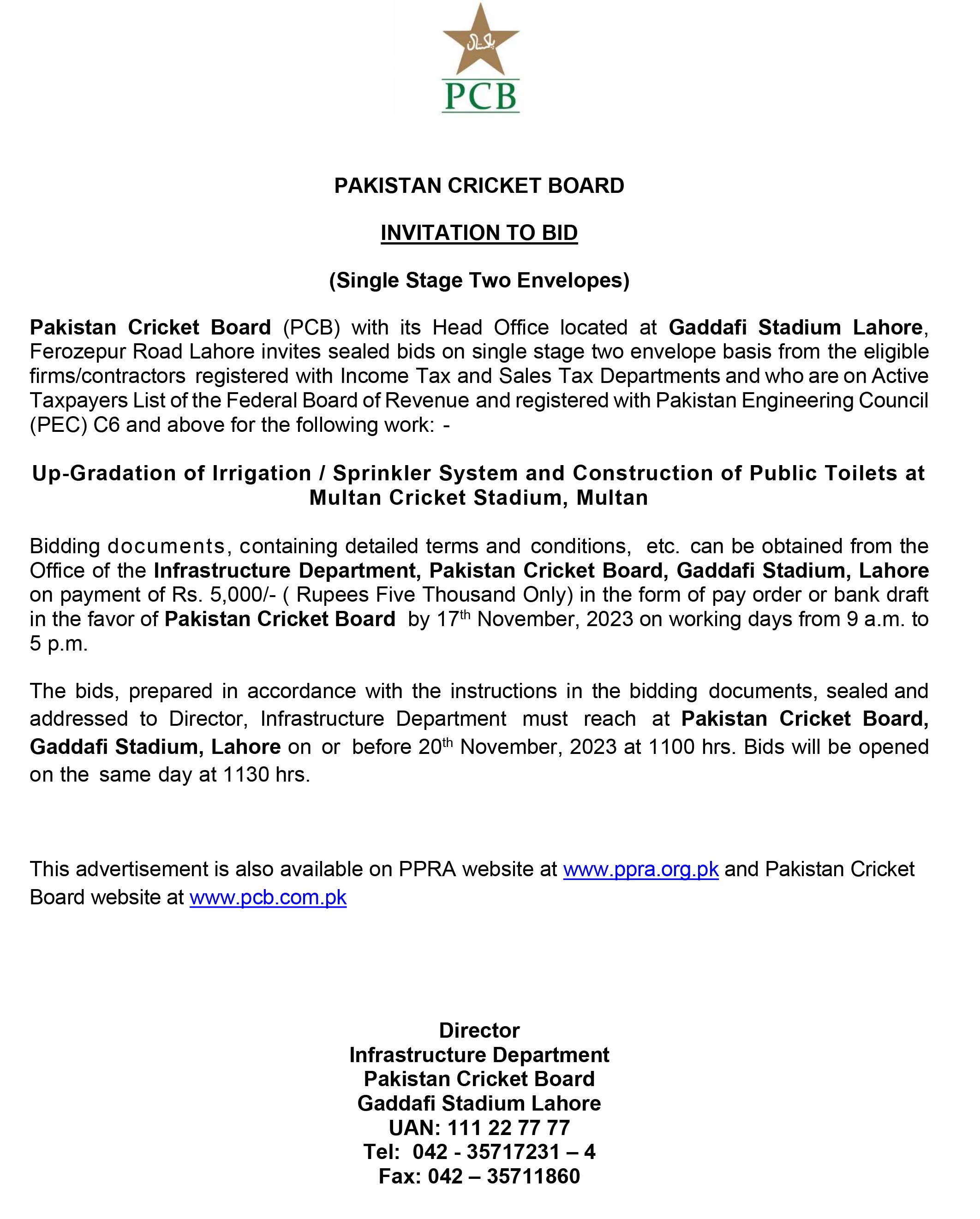 پاکستان

PCB

PAKISTAN CRICKET BOARD

INVITATION TO BID

(Single Stage Two Envelopes)

Pakistan Cricket Board (PCB) with its Head Office located at Gaddafi Stadium Lahore, Ferozepur Road Lahore invites sealed bids on single stage two envelope basis from the eligible firms/contractors registered with Income Tax and Sales Tax Departments and who are on Active Taxpayers List of the Federal Board of Revenue and registered with Pakistan Engineering Council (PEC) C6 and above for the following work: -

Up-Gradation of Irrigation / Sprinkler System and Construction of Public Toilets at Multan Cricket Stadium, Multan

Bidding documents, containing detailed terms and conditions, etc. can be obtained from the Office of the Infrastructure Department, Pakistan Cricket Board, Gaddafi Stadium, Lahore on payment of Rs. 5,000/- ( Rupees Five Thousand Only) in the form of pay order or bank draft in the favor of Pakistan Cricket Board by 17$^{th}$ November, 2023 on working days from 9 a.m. to 5 p.m.

The bids, prepared in accordance with the instructions in the bidding documents, sealed and addressed to Director, Infrastructure Department must reach at Pakistan Cricket Board, Gaddafi Stadium, Lahore on or before 20$^{th}$ November, 2023 at 1100 hrs. Bids will be opened on the same day at 1130 hrs.

This advertisement is also available on PPRA website at www.ppra.org.pk and Pakistan Cricket Board website at www.pcb.com.pk

Director
Infrastructure Department
Pakistan Cricket Board
Gaddafi Stadium Lahore
UAN: 111 22 77 77
Tel: 042 - 35717231 – 4
Fax: 042 – 35711860